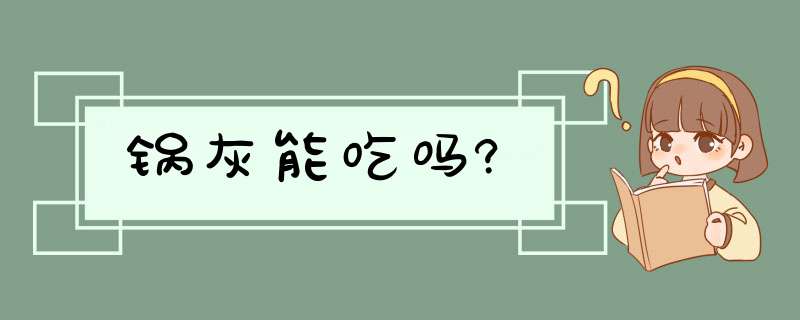 锅灰能吃吗?